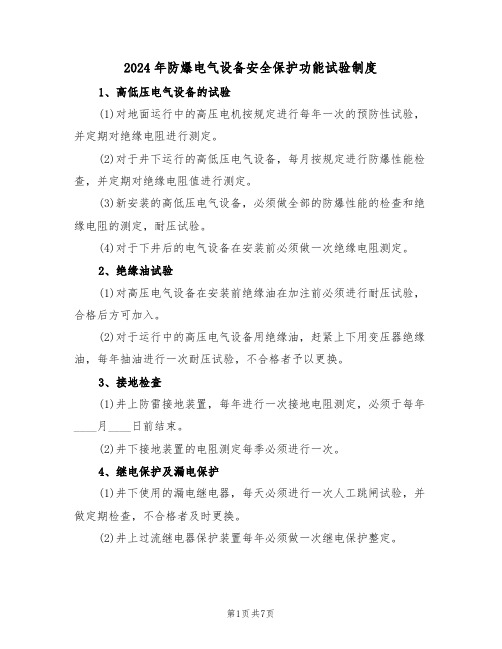 2024年防爆电气设备安全保护功能试验制度

1、高低压电气设备的试验

(1)对地面运行中的高压电机按规定进行每年一次的预防性试验，并定期对绝缘电阻进行测定。

(2)对于井下运行的高低压电气设备，每月按规定进行防爆性能检查，并定期对绝缘电阻值进行测定。

(3)新安装的高低压电气设备，必须做全部的防爆性能的检查和绝缘电阻的测定，耐压试验。

(4)对于下井后的电气设备在安装前必须做一次绝缘电阻测定。

2、绝缘油试验

(1)对高压电气设备在安装前绝缘油在加注前必须进行耐压试验，合格后方可加入。

(2)对于运行中的高压电气设备用绝缘油，赶紧上下用变压器绝缘油，每年抽油进行一次耐压试验，不合格者予以更换。

3、接地检查

(1)井上防雷接地装置，每年进行一次接地电阻测定，必须于每年____月____日前结束。

(2)井下接地装置的电阻测定每季必须进行一次。

4、继电保护及漏电保护

(1)井下使用的漏电继电器，每天必须进行一次人工跳闸试验，并做定期检查，不合格者及时更换。

(2)井上过流继电器保护装置每年必须做一次继电保护整定。

第1页共7页